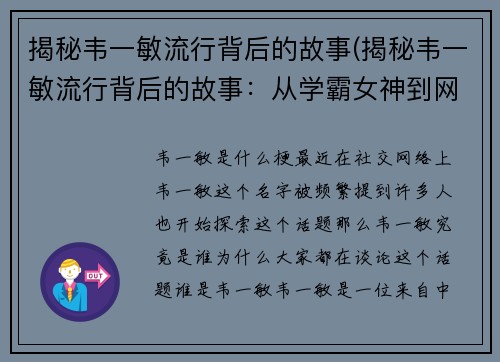 揭秘韦一敏流行背后的故事(揭秘韦一敏流行背后的故事：从学霸女神到网

韦一敏是什么梗最近在社交网络上韦一敏这个名字被频繁提到许多人也开始探索这个话题那么韦一敏究竟是谁为什么大家都在谈论这个话题谁是韦一敏韦一敏是一位来自中

OUT